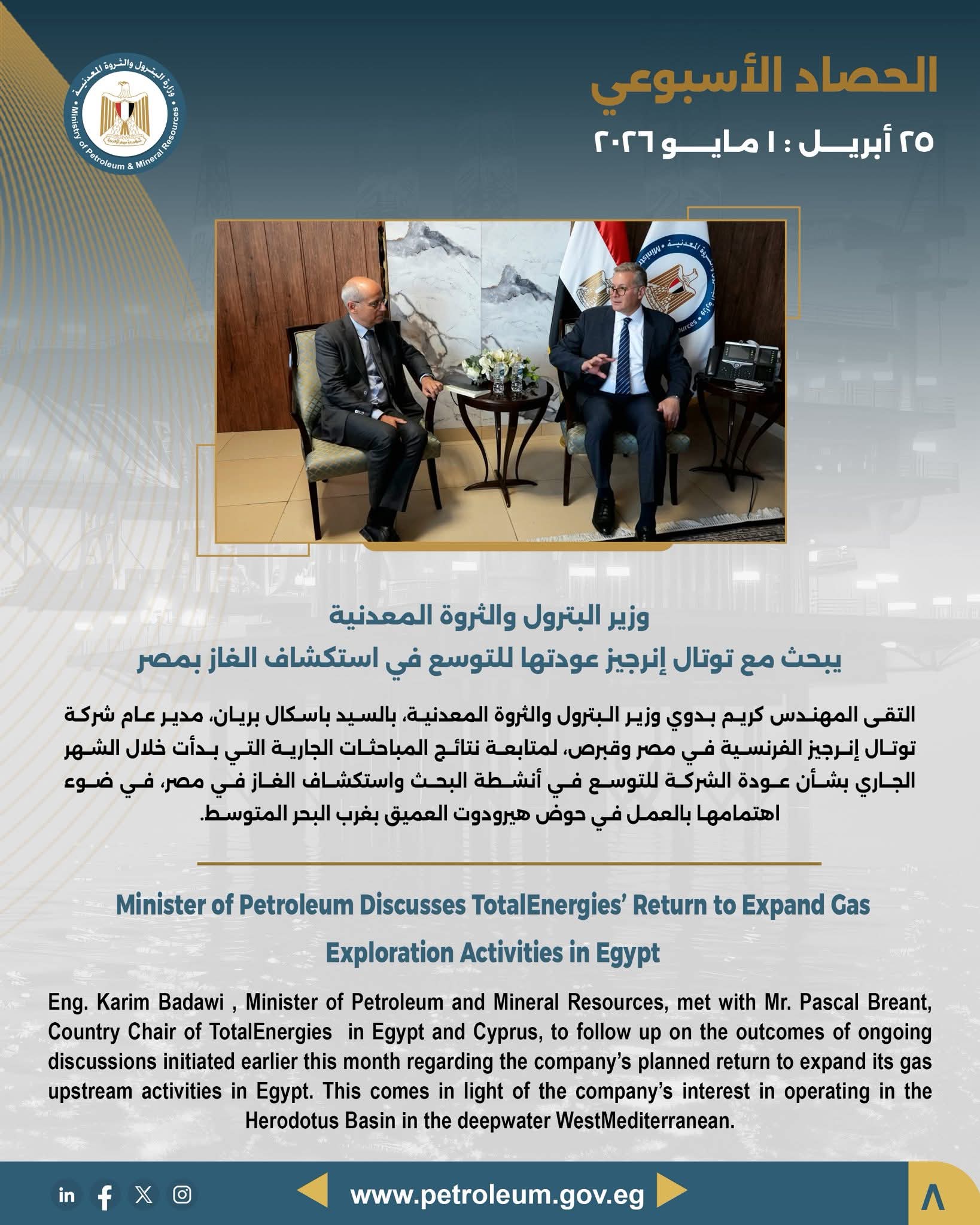 وزارة البترول والثروة المعدنية
Ministry of Petroleum & Mineral Resources

الحصاد الأسبوعي
٢٥ أبريل : ١ مايو ٢٠٢٦

وزير البترول والثروة المعدنية
يبحث مع توتال إنرجيز عودتها للتوسع في استكشاف الغاز بمصر

التقى المهندس كريم بدوي وزير البترول والثروة المعدنية، بالسيد باسكال بريان، مدير عام شركة توتال إنرجيز الفرنسية في مصر وقبرص، لمتابعة نتائج المباحثات الجارية التي بدأت خلال الشهر الجاري بشأن عودة الشركة للتوسع في أنشطة البحث واستكشاف الغاز في مصر، في ضوء اهتمامها بالعمل في حوض هيرودوت العميق بغرب البحر المتوسط.

Minister of Petroleum Discusses TotalEnergies' Return to Expand Gas Exploration Activities in Egypt

Eng. Karim Badawi , Minister of Petroleum and Mineral Resources, met with Mr. Pascal Breant, Country Chair of TotalEnergies in Egypt and Cyprus, to follow up on the outcomes of ongoing discussions initiated earlier this month regarding the company's planned return to expand its gas upstream activities in Egypt. This comes in light of the company's interest in operating in the Herodotus Basin in the deepwater WestMediterranean.

in
www.petroleum.gov.eg
٨